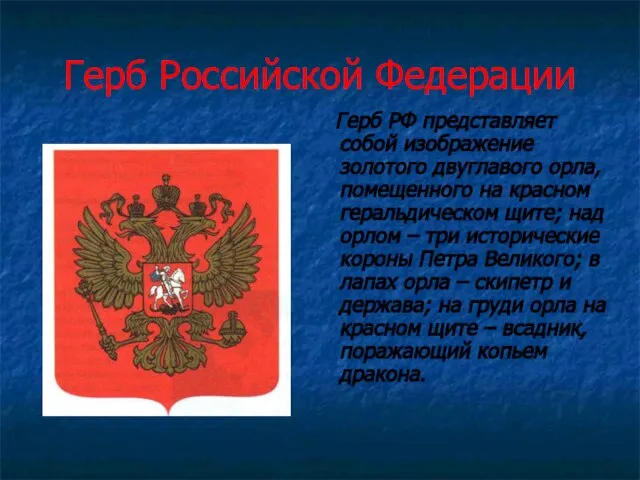 Герб Российской Федерации

Герб РФ представляет собой изображение золотого двуглавого орла, помещенного на красном геральдическом щите; над орлом – три исторические короны Петра Великого; в лапах орла – скипетр и держава; на груди орла на красном щите – всадник, поражающий копьем дракона.